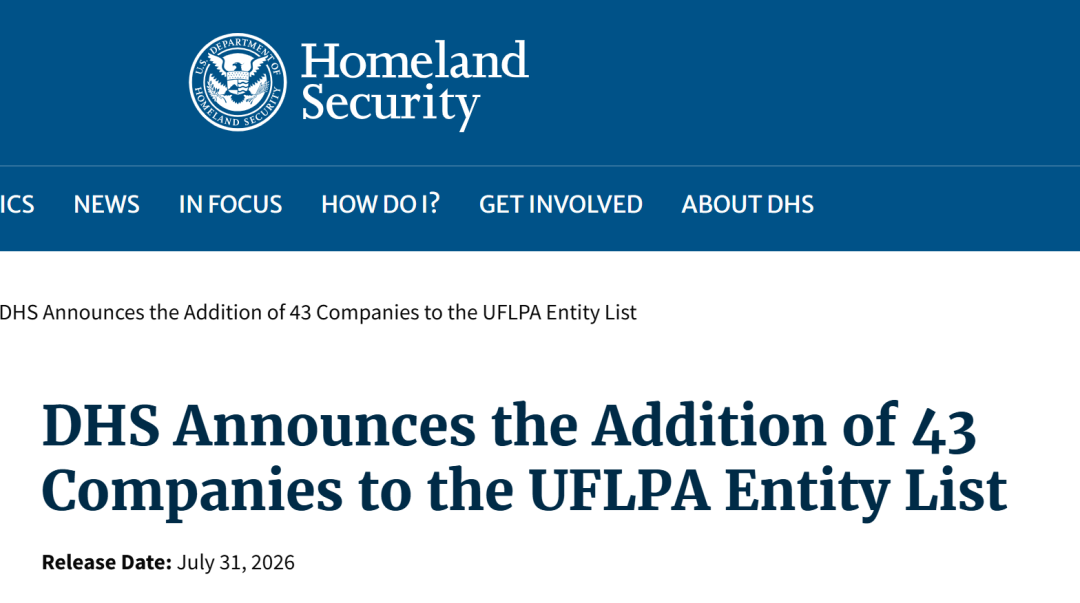 U.S. DEPARTMENT OF HOMELAND SECURITY

Homeland Security

ICS NEWS IN FOCUS HOW DO I? GET INVOLVED ABOUT DHS

DHS Announces the Addition of 43 Companies to the UFLPA Entity List

DHS Announces the Addition of 43 Companies to the UFLPA Entity List

Release Date: July 31, 2026